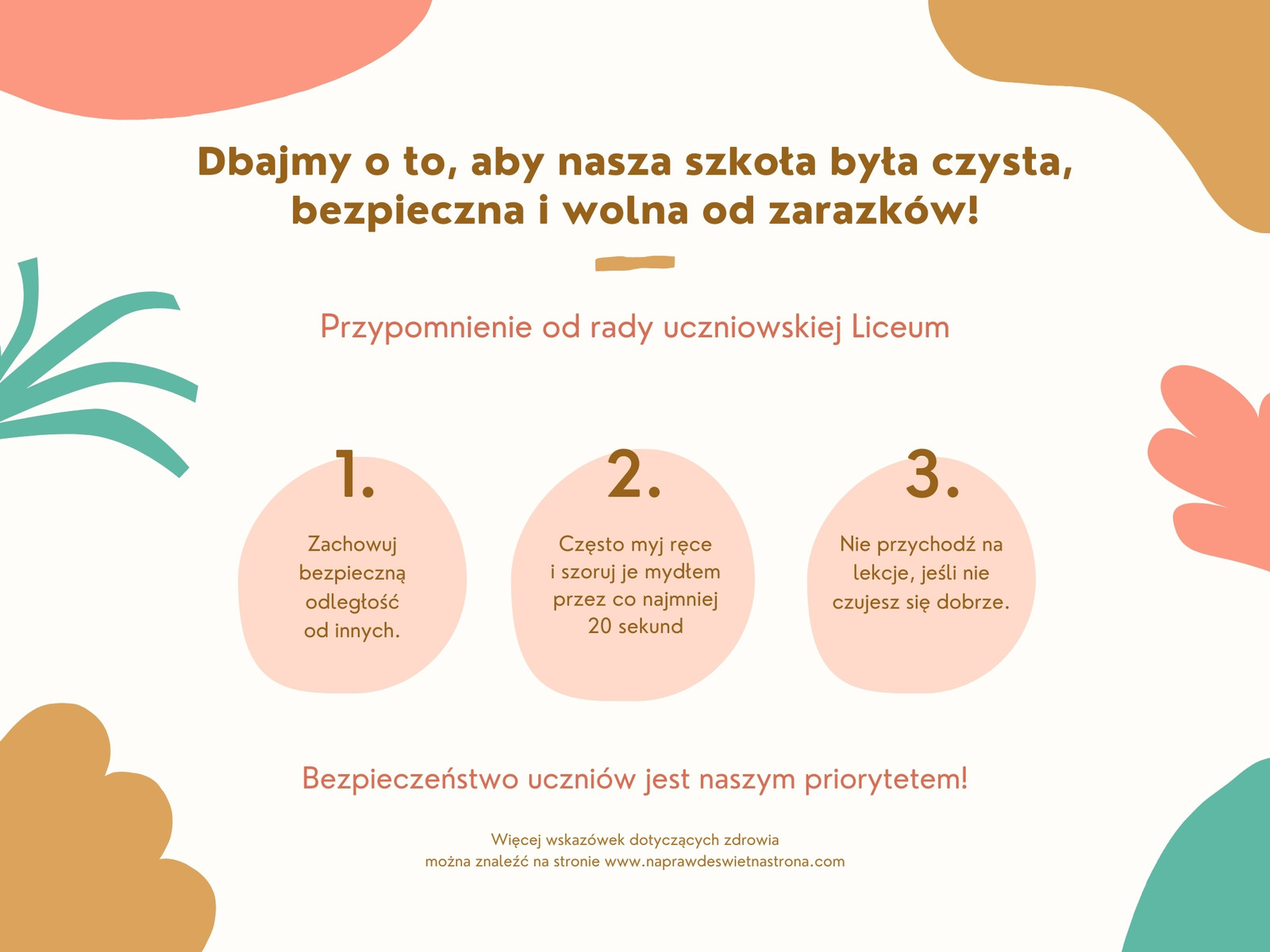 Dbajmy o to, aby nasza szkoła była czysta, bezpieczna i wolna od zarazków!

Przypomnienie od rady uczniowskiej Liceum

1.

Zachowuj bezpieczną odległość od innych.

2.

Często myj ręce i szoruj je mydłem przez co najmniej 20 sekund

3.

Nie przychodź na lekcje, jeśli nie czujesz się dobrze.

Bezpieczeństwo uczniów jest naszym priorytetem!

Więcej wskazówek dotyczących zdrowia
można znaleźć na stronie www.naprawdeswietnastrona.com